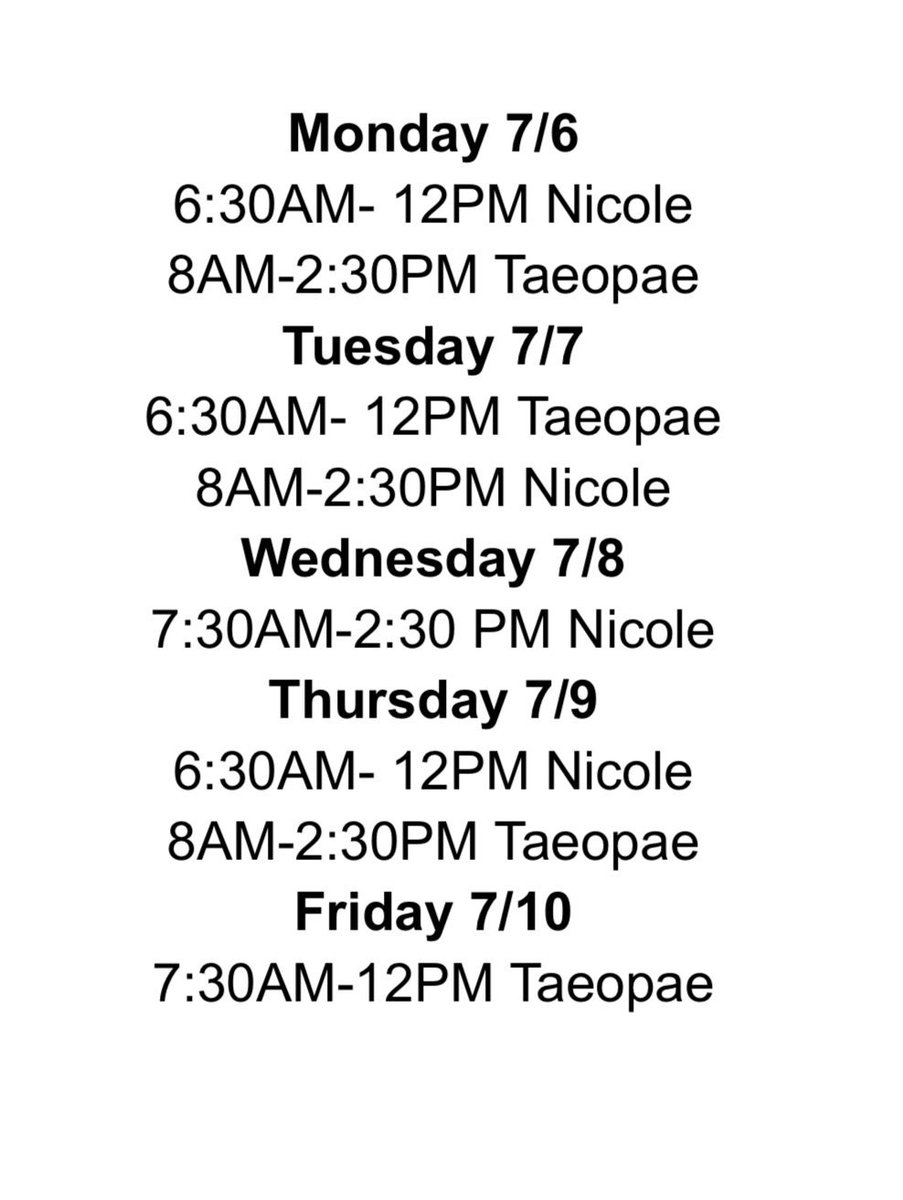 Monday 7/6
6:30AM- 12PM Nicole
8AM-2:30PM Taeopae
Tuesday 7/7
6:30AM- 12PM Taeopae
8AM-2:30PM Nicole
Wednesday 7/8
7:30AM-2:30 PM Nicole
Thursday 7/9
6:30AM- 12PM Nicole
8AM-2:30PM Taeopae
Friday 7/10
7:30AM-12PM Taeopae